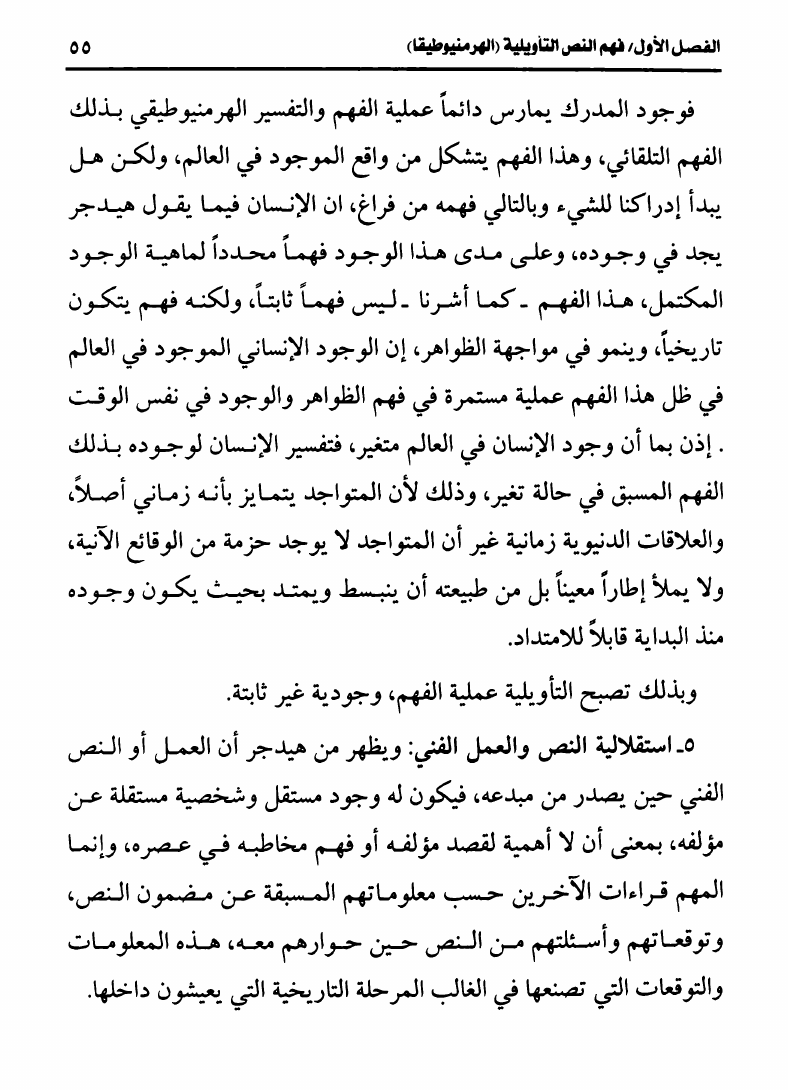 الفصل الأول/ فهم النص التأويلية (الهرمنيوطيقا) ٥٥

فوجود المدرك يمارس دائماً عملية الفهم والتفسير الهرمنيوطيقي بذلك الفهم التلقائي، وهذا الفهم يتشكل من واقع الموجود في العالم، ولكن هل يبدأ إدراكنا للشيء وبالتالي فهمه من فراغ، ان الإنسان فيما يقول هيدجر يجد في وجوده، وعلى مدى هذا الوجود فهماً محدداً لماهية الوجود المكتمل، هذا الفهم ـ كما أشرنا ـ ليس فهماً ثابتاً، ولكنه فهم يتكون تاريخياً، وينمو في مواجهة الظواهر، إن الوجود الإنساني الموجود في العالم في ظل هذا الفهم عملية مستمرة في فهم الظواهر والوجود في نفس الوقت . إذن بما أن وجود الإنسان في العالم متغير، فتفسير الإنسان لوجوده بذلك الفهم المسبق في حالة تغير، وذلك لأن المتواجد يتمايز بأنه زماني أصلاً، والعلاقات الدنيوية زمانية غير أن المتواجد لا يوجد حزمة من الوقائع الآنية، ولا يملأ إطاراً معيناً بل من طبيعته أن ينبسط ويمتد بحيث يكون وجوده منذ البداية قابلاً للامتداد.

وبذلك تصبح التأويلية عملية الفهم، وجودية غير ثابتة.

٥ـ استقلالية النص والعمل الفني: ويظهر من هيدجر أن العمل أو النص الفني حين يصدر من مبدعه، فيكون له وجود مستقل وشخصية مستقلة عن مؤلفه، بمعنى أن لا أهمية لقصد مؤلفه أو فهم مخاطبه في عصره، وإنما المهم قراءات الآخرين حسب معلوماتهم المسبقة عن مضمون النص، وتوقعاتهم وأسئلتهم من النص حين حوارهم معه، هذه المعلومات والتوقعات التي تصنعها في الغالب المرحلة التاريخية التي يعيشون داخلها.